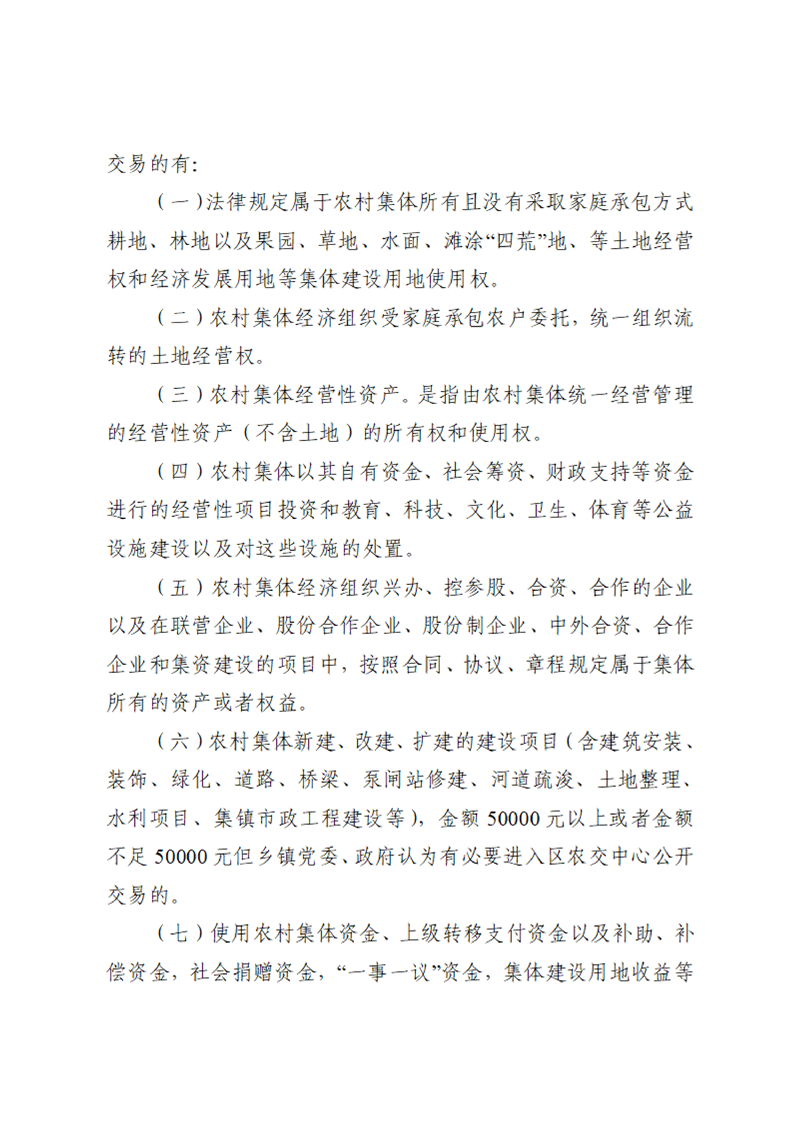 交易的有:

（一）法律规定属于农村集体所有且没有采取家庭承包方式耕地、林地以及果园、草地、水面、滩涂“四荒”地、等土地经营权和经济发展用地等集体建设用地使用权。

（二）农村集体经济组织受家庭承包农户委托，统一组织流转的土地经营权。

（三）农村集体经营性资产。是指由农村集体统一经营管理的经营性资产（不含土地）的所有权和使用权。

（四）农村集体以其自有资金、社会筹资、财政支持等资金进行的经营性项目投资和教育、科技、文化、卫生、体育等公益设施建设以及对这些设施的处置。

（五）农村集体经济组织兴办、控参股、合资、合作的企业以及在联营企业、股份合作企业、股份制企业、中外合资、合作企业和集资建设的项目中，按照合同、协议、章程规定属于集体所有的资产或者权益。

（六）农村集体新建、改建、扩建的建设项目（含建筑安装、装饰、绿化、道路、桥梁、泵闸站修建、河道疏浚、土地整理、水利项目、集镇市政工程建设等），金额50000元以上或者金额不足50000元但乡镇党委、政府认为有必要进入区农交中心公开交易的。

（七）使用农村集体资金、上级转移支付资金以及补助、补偿资金，社会捐赠资金，“一事一议”资金，集体建设用地收益等